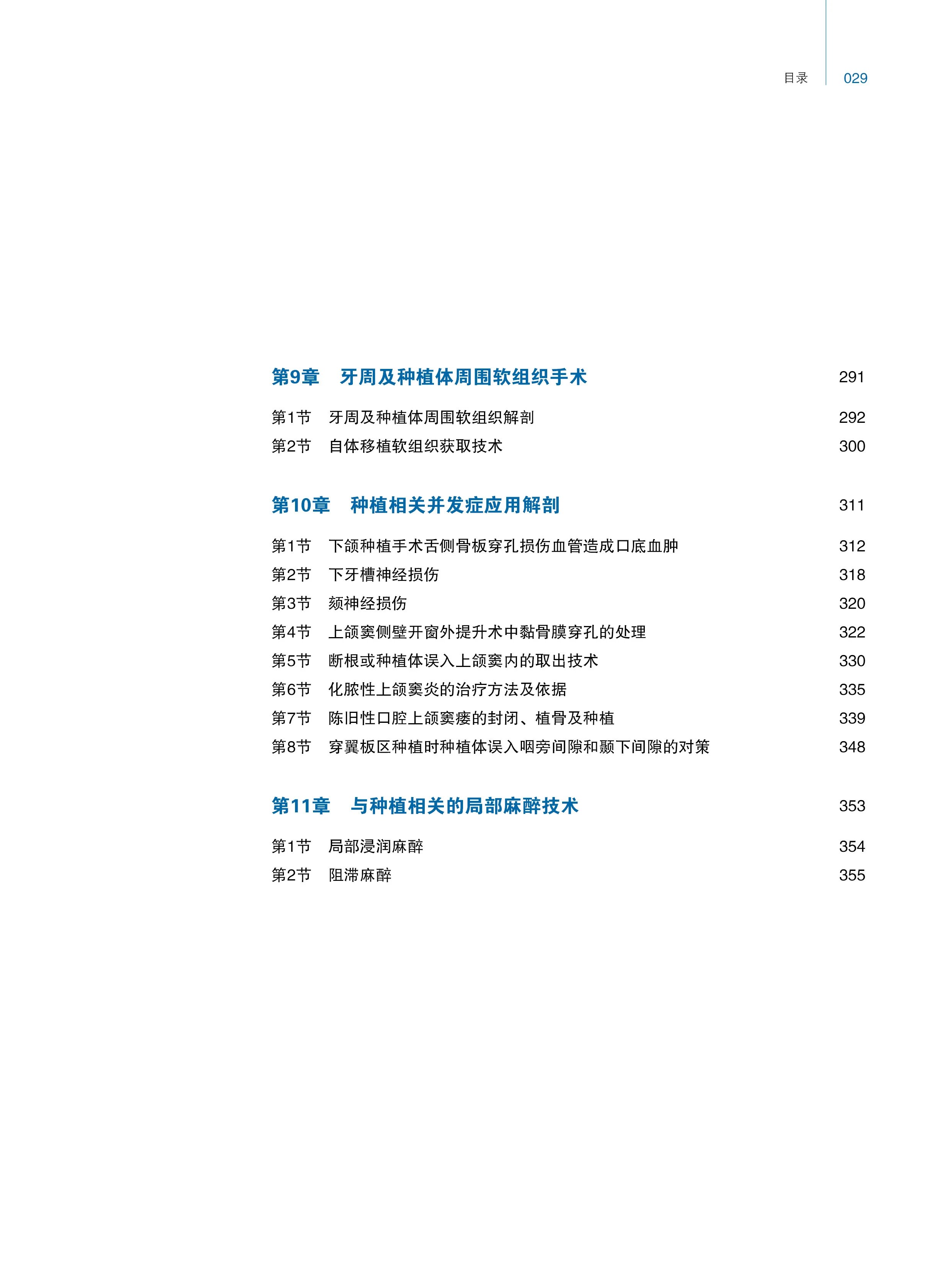 目录 029

第9章 牙周及种植体周围软组织手术 291

第1节 牙周及种植体周围软组织解剖 292
第2节 自体移植软组织获取技术 300

第10章 种植相关并发症应用解剖 311

第1节 下颌种植手术舌侧骨板穿孔损伤血管造成口底血肿 312
第2节 下牙槽神经损伤 318
第3节 颏神经损伤 320
第4节 上颌窦侧壁开窗外提升术中黏骨膜穿孔的处理 322
第5节 断根或种植体误入上颌窦内的取出技术 330
第6节 化脓性上颌窦炎的治疗方法及依据 335
第7节 陈旧性口腔上颌窦瘘的封闭、植骨及种植 339
第8节 穿翼板区种植时种植体误入咽旁间隙和颞下间隙的对策 348

第11章 与种植相关的局部麻醉技术 353

第1节 局部浸润麻醉 354
第2节 阻滞麻醉 355